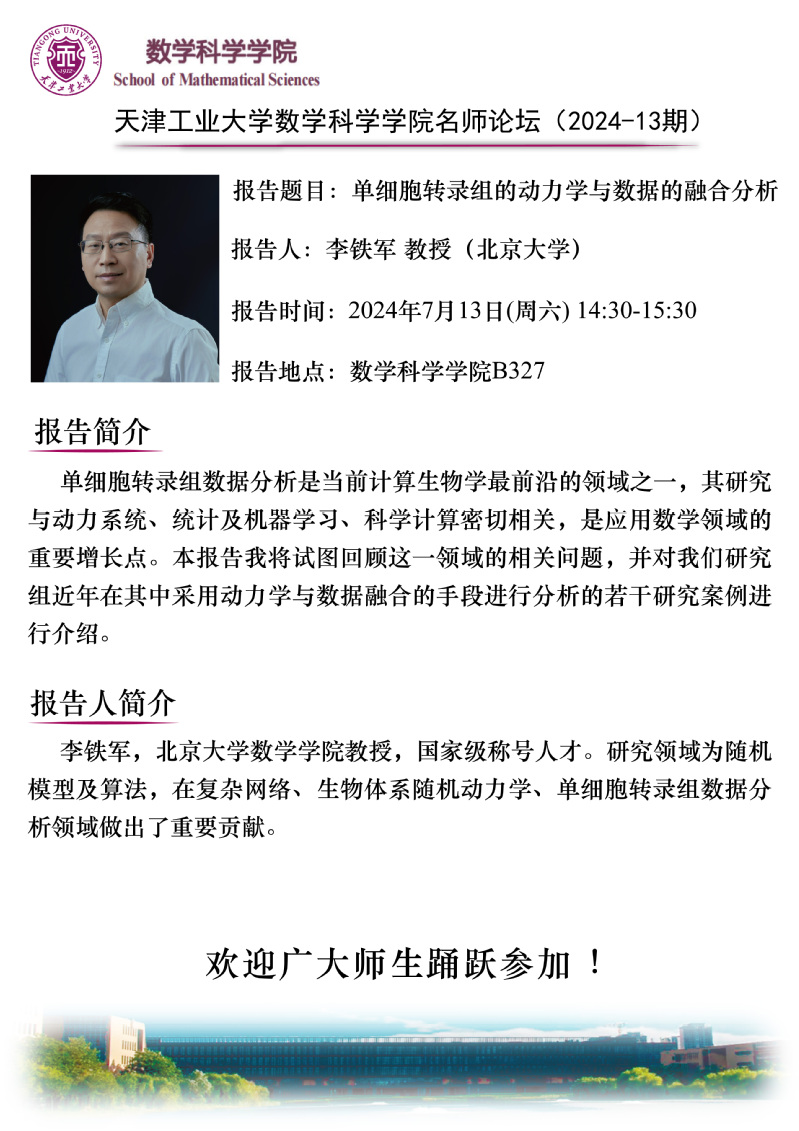 TIANGONG UNIVERSITY 1912 天津工业大学

数学科学学院
School of Mathematical Sciences

天津工业大学数学科学学院名师论坛（2024-13期）

报告题目：单细胞转录组的动力学与数据的融合分析

报告人：李铁军 教授（北京大学）

报告时间：2024年7月13日(周六) 14:30-15:30

报告地点：数学科学学院B327

报告简介

单细胞转录组数据分析是当前计算生物学最前沿的领域之一，其研究与动力系统、统计及机器学习、科学计算密切相关，是应用数学领域的重要增长点。本报告我将试图回顾这一领域的相关问题，并对我们研究组近年在其中采用动力学与数据融合的手段进行分析的若干研究案例进行介绍。

报告人简介

李铁军，北京大学数学学院教授，国家级称号人才。研究领域为随机模型及算法，在复杂网络、生物体系随机动力学、单细胞转录组数据分析领域做出了重要贡献。

欢迎广大师生踊跃参加！